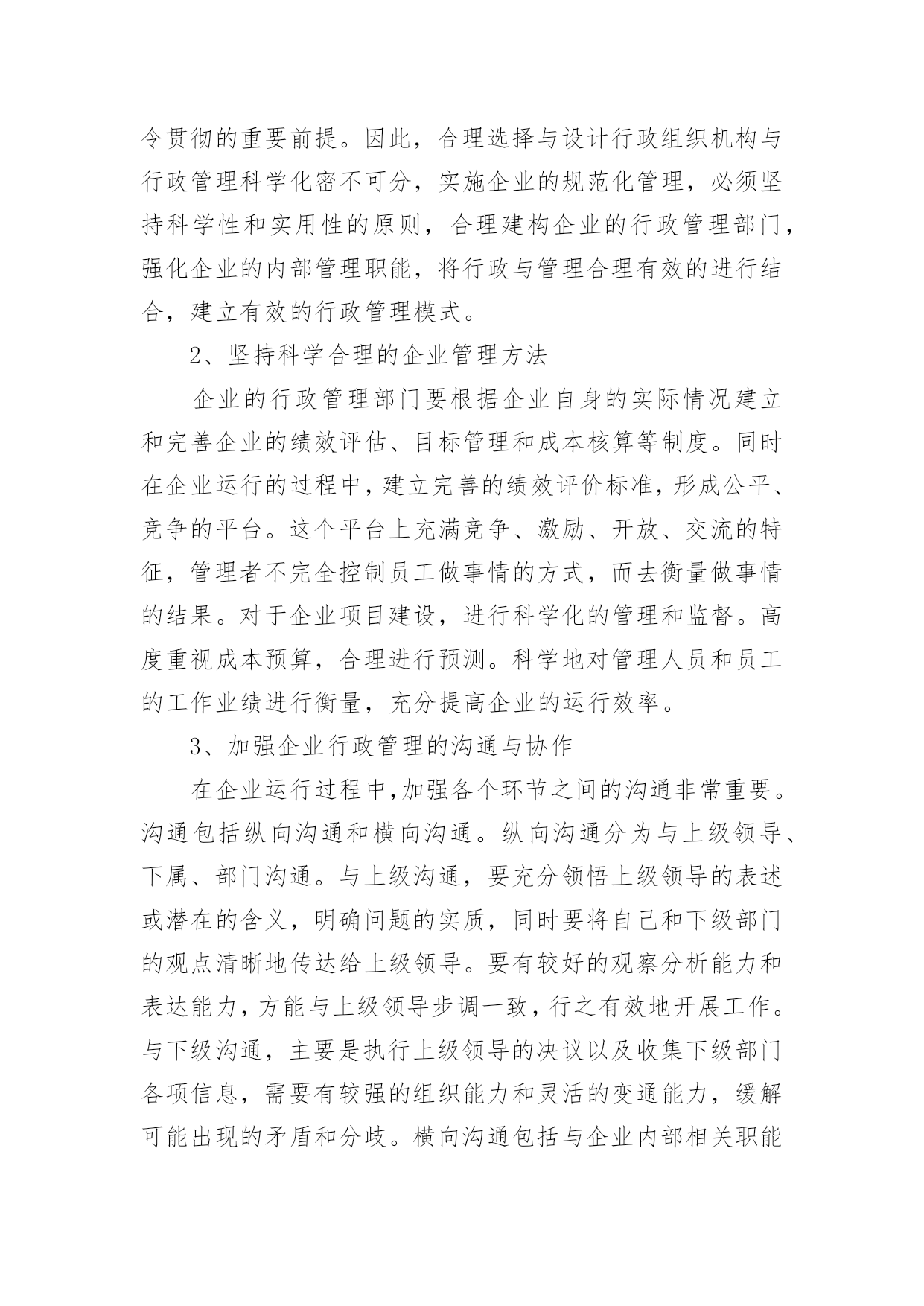 令贯彻的重要前提。因此，合理选择与设计行政组织机构与行政管理科学化密不可分，实施企业的规范化管理，必须坚持科学性和实用性的原则，合理建构企业的行政管理部门，强化企业的内部管理职能，将行政与管理合理有效的进行结合，建立有效的行政管理模式。

2、坚持科学合理的企业管理方法

企业的行政管理部门要根据企业自身的实际情况建立和完善企业的绩效评估、目标管理和成本核算等制度。同时在企业运行的过程中，建立完善的绩效评价标准，形成公平、竞争的平台。这个平台上充满竞争、激励、开放、交流的特征，管理者不完全控制员工做事情的方式，而去衡量做事情的结果。对于企业项目建设，进行科学化的管理和监督。高度重视成本预算，合理进行预测。科学地对管理人员和员工的工作业绩进行衡量，充分提高企业的运行效率。

3、加强企业行政管理的沟通与协作

在企业运行过程中，加强各个环节之间的沟通非常重要。沟通包括纵向沟通和横向沟通。纵向沟通分为与上级领导、下属、部门沟通。与上级沟通，要充分领悟上级领导的表述或潜在的含义，明确问题的实质，同时要将自己和下级部门的观点清晰地传达给上级领导。要有较好的观察分析能力和表达能力，方能与上级领导步调一致，行之有效地开展工作。与下级沟通，主要是执行上级领导的决议以及收集下级部门各项信息，需要有较强的组织能力和灵活的变通能力，缓解可能出现的矛盾和分歧。横向沟通包括与企业内部相关职能